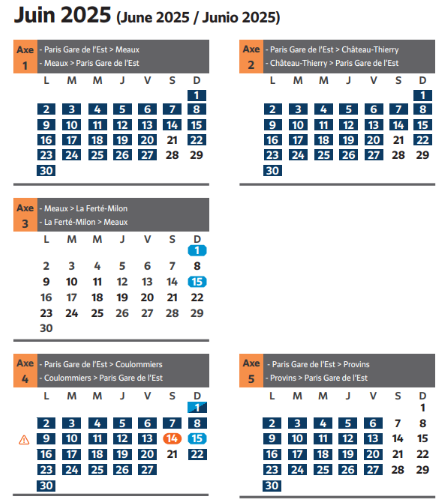 Juin 2025 (June 2025 / Junio 2025)

Axe 1
- Paris Gare de l'Est > Meaux
- Meaux > Paris Gare de l'Est

| L | M | M | J | V | S | D |
|---|---|---|---|---|---|---|
| | | | | | | 1 |
| 2 | 3 | 4 | 5 | 6 | 7 | 8 |
| 9 | 10 | 11 | 12 | 13 | 14 | 15 |
| 16 | 17 | 18 | 19 | 20 | 21 | 22 |
| 23 | 24 | 25 | 26 | 27 | 28 | 29 |
| 30 | | | | | | |

Axe 2
- Paris Gare de l'Est > Château-Thierry
- Château-Thierry > Paris Gare de l'Est

| L | M | M | J | V | S | D |
|---|---|---|---|---|---|---|
| | | | | | | 1 |
| 2 | 3 | 4 | 5 | 6 | 7 | 8 |
| 9 | 10 | 11 | 12 | 13 | 14 | 15 |
| 16 | 17 | 18 | 19 | 20 | 21 | 22 |
| 23 | 24 | 25 | 26 | 27 | 28 | 29 |
| 30 | | | | | | |

Axe 3
- Meaux > La Ferté-Milon
- La Ferté-Milon > Meaux

| L | M | M | J | V | S | D |
|---|---|---|---|---|---|---|
| | | | | | | 1 |
| 2 | 3 | 4 | 5 | 6 | 7 | 8 |
| 9 | 10 | 11 | 12 | 13 | 14 | 15 |
| 16 | 17 | 18 | 19 | 20 | 21 | 22 |
| 23 | 24 | 25 | 26 | 27 | 28 | 29 |
| 30 | | | | | | |

Axe 4
- Paris Gare de l'Est > Coulommiers
- Coulommiers > Paris Gare de l'Est

| L | M | M | J | V | S | D |
|---|---|---|---|---|---|---|
| | | | | | | 1 |
| 2 | 3 | 4 | 5 | 6 | 7 | 8 |
| 9 | 10 | 11 | 12 | 13 | 14 | 15 |
| 16 | 17 | 18 | 19 | 20 | 21 | 22 |
| 23 | 24 | 25 | 26 | 27 | | |
| 30 | | | | | | |

Axe 5
- Paris Gare de l'Est > Provins
- Provins > Paris Gare de l'Est

| L | M | M | J | V | S | D |
|---|---|---|---|---|---|---|
| | | | | | | 1 |
| 2 | 3 | 4 | 5 | 6 | 7 | 8 |
| 9 | 10 | 11 | 12 | 13 | 14 | 15 |
| 16 | 17 | 18 | 19 | 20 | 21 | 22 |
| 23 | 24 | 25 | 26 | 27 | 28 | 29 |
| 30 | | | | | | |